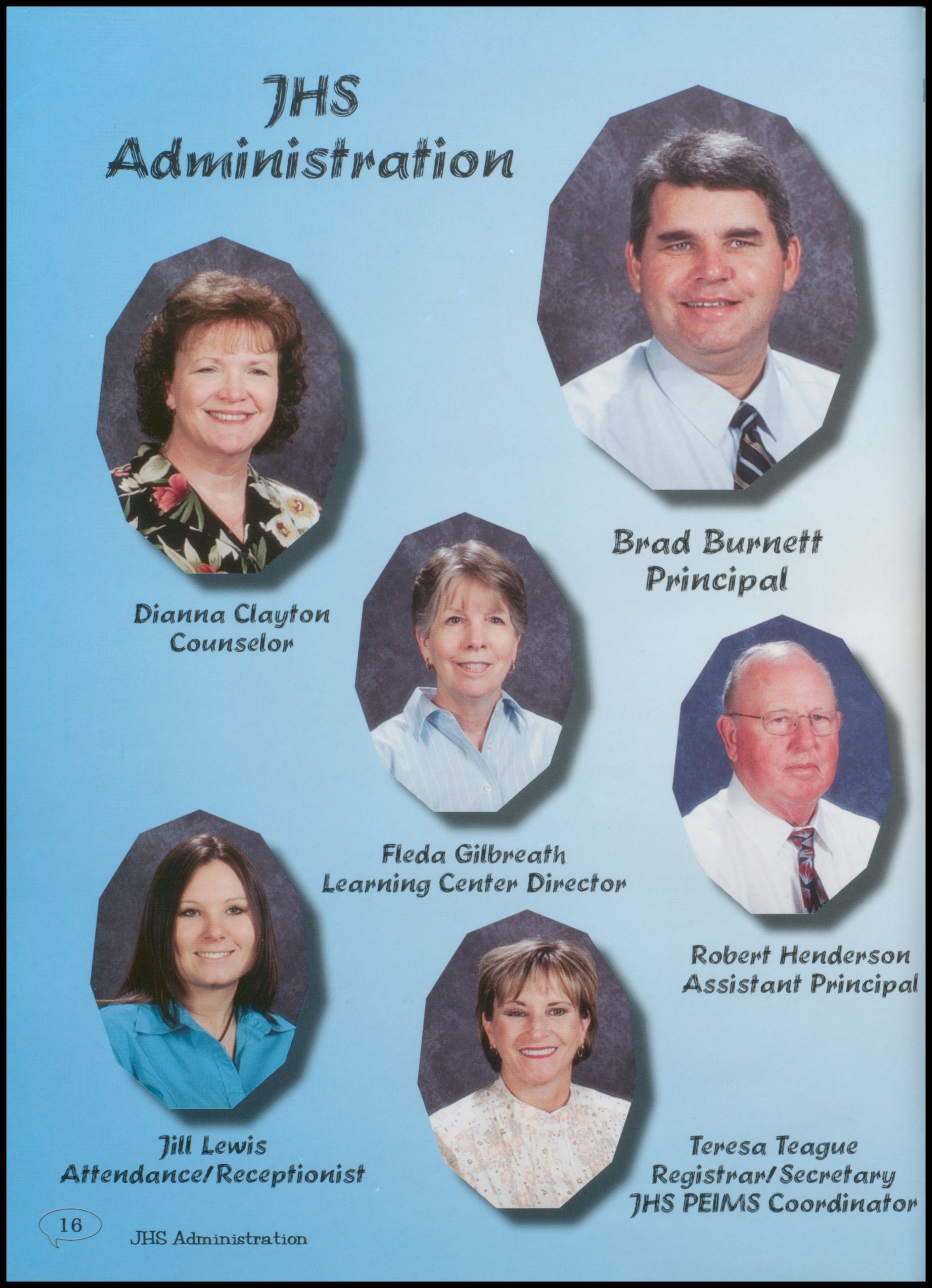 JHS Administration

Brad Burnett
Principal

Dianna Clayton
Counselor

Fleda Gilbreath
Learning Center Director

Robert Henderson
Assistant Principal

Jill Lewis
Attendance/Receptionist

Teresa Teague
Registrar/Secretary
JHS PEIMS Coordinator

16 JHS Administration